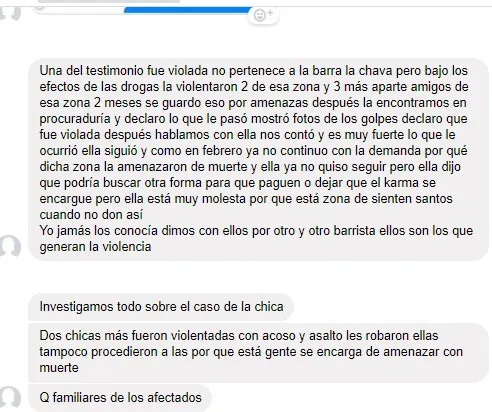 Una del testimonio fue violada no pertenece a la barra la chava pero bajo los efectos de las drogas la violentaron 2 de esa zona y 3 más aparte amigos de esa zona 2 meses se guardo eso por amenazas después la encontramos en procuraduría y declaro lo que le pasó mostró fotos de los golpes declaro que fue violada después hablamos con ella nos contó y es muy fuerte lo que le ocurrió ella siguió y como en febrero ya no continuo con la demanda por qué dicha zona la amenazaron de muerte y ella ya no quiso seguir pero ella dijo que podría buscar otra forma para que paguen o dejar que el karma se encargue pero ella está muy molesta por que está zona de sienten santos cuando no don así
Yo jamás los conocía dimos con ellos por otro y otro barrista ellos son los que generan la violencia

Investigamos todo sobre el caso de la chica

Dos chicas más fueron violentadas con acoso y asalto les robaron ellas tampoco procedieron a las por que está gente se encarga de amenazar con muerte

Q familiares de los afectados